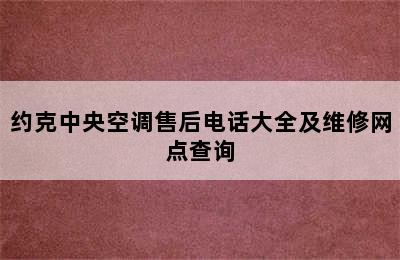 约克中央空调售后电话大全及维修网点查询